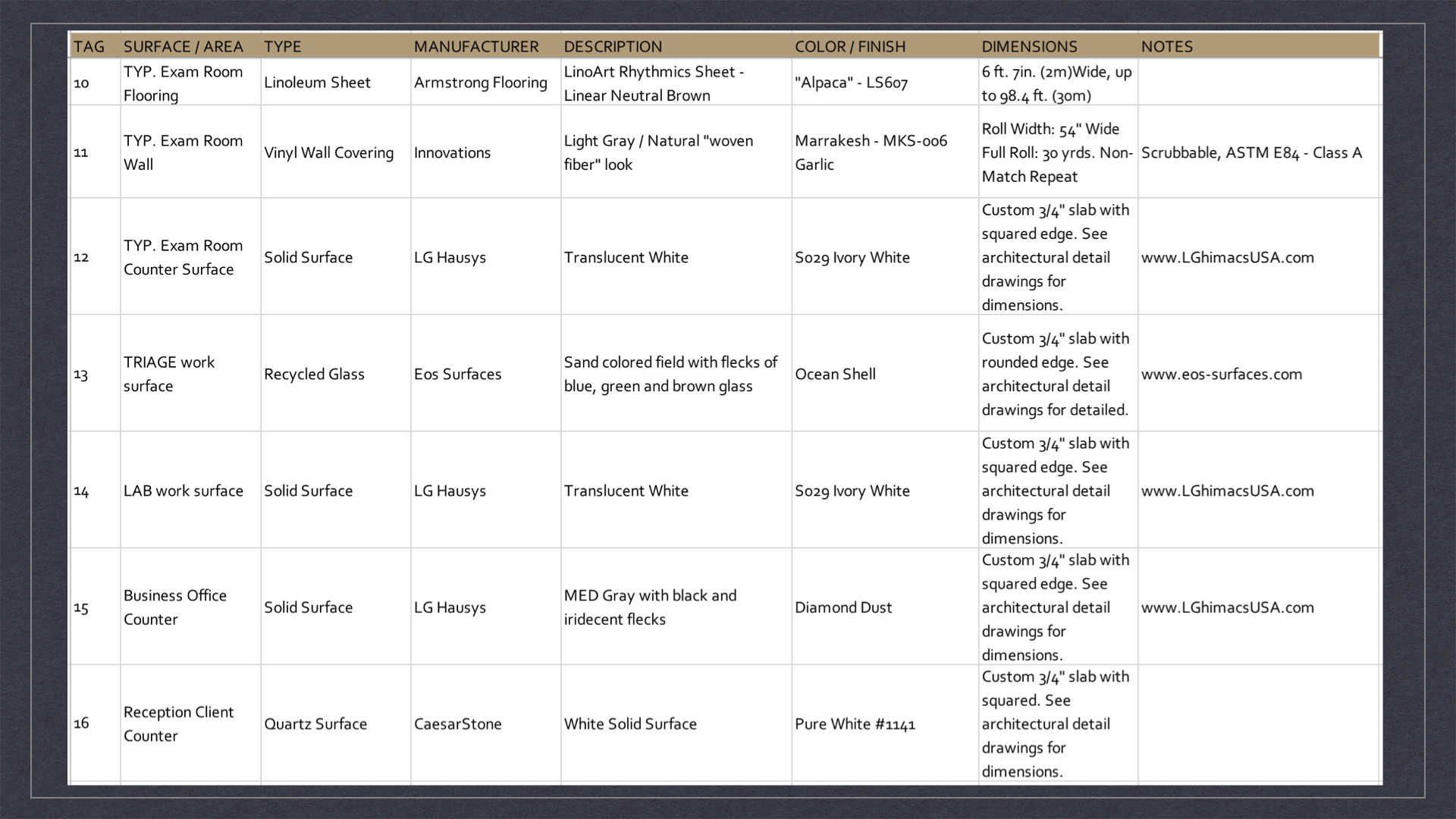 | TAG | SURFACE / AREA | TYPE | MANUFACTURER | DESCRIPTION | COLOR / FINISH | DIMENSIONS | NOTES |
|---|---|---|---|---|---|---|---|
| 10 | TYP. Exam Room Flooring | Linoleum Sheet | Armstrong Flooring | LinoArt Rhythmics Sheet - Linear Neutral Brown | "Alpaca" - LS607 | 6 ft. 7in. (2m)Wide, up to 98.4 ft. (30m) | |
| 11 | TYP. Exam Room Wall | Vinyl Wall Covering | Innovations | Light Gray / Natural "woven fiber" look | Marrakesh - MKS-006 Garlic | Roll Width: 54" Wide Full Roll: 30 yrds. Non-Match Repeat | Scrubbable, ASTM E84 - Class A |
| 12 | TYP. Exam Room Counter Surface | Solid Surface | LG Hausys | Translucent White | S029 Ivory White | Custom 3/4" slab with squared edge. See architectural detail drawings for dimensions. | www.LGhimacsUSA.com |
| 13 | TRIAGE work surface | Recycled Glass | Eos Surfaces | Sand colored field with flecks of blue, green and brown glass | Ocean Shell | Custom 3/4" slab with rounded edge. See architectural detail drawings for detailed. | www.eos-surfaces.com |
| 14 | LAB work surface | Solid Surface | LG Hausys | Translucent White | S029 Ivory White | Custom 3/4" slab with squared edge. See architectural detail drawings for dimensions. | www.LGhimacsUSA.com |
| 15 | Business Office Counter | Solid Surface | LG Hausys | MED Gray with black and iridecent flecks | Diamond Dust | Custom 3/4" slab with squared edge. See architectural detail drawings for dimensions. | www.LGhimacsUSA.com |
| 16 | Reception Client Counter | Quartz Surface | CaesarStone | White Solid Surface | Pure White #1141 | Custom 3/4" slab with squared. See architectural detail drawings for dimensions. | |